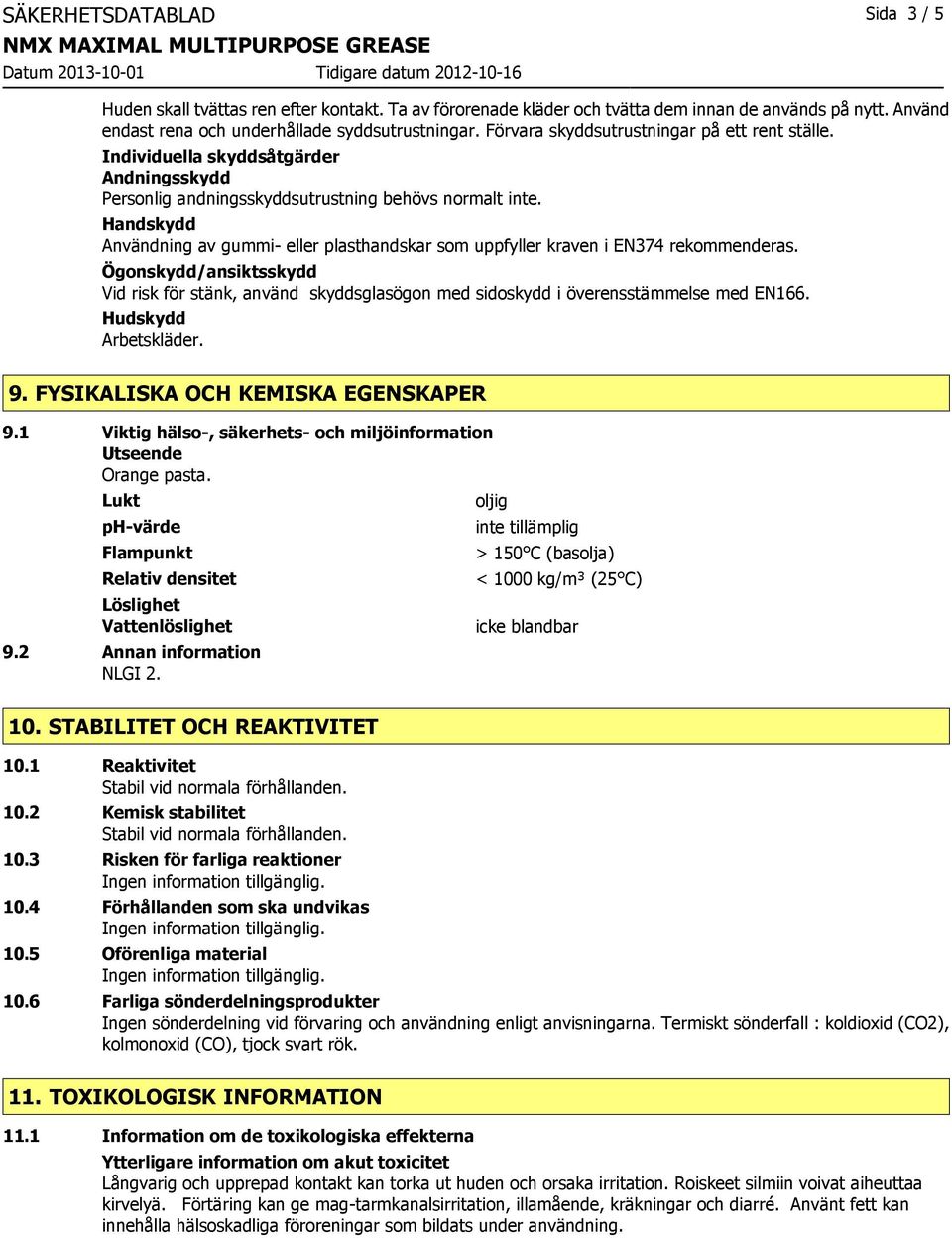 SÄKERHETSDATABLAD
Sida 3 / 5
NMX MAXIMAL MULTIPURPOSE GREASE
Datum 2013-10-01 Tidigare datum 2012-10-16

Huden skall tvättas ren efter kontakt. Ta av förorenade kläder och tvätta dem innan de används på nytt. Använd endast rena och underhållade syddsutrustningar. Förvara skyddsutrustningar på ett rent ställe.
Individuella skyddsåtgärder
Andningsskydd
Personlig andningsskyddsutrustning behövs normalt inte.
Handskydd
Användning av gummi- eller plasthandskar som uppfyller kraven i EN374 rekommenderas.
Ögonskydd/ansiktsskydd
Vid risk för stänk, använd skyddsglasögon med sidoskydd i överensstämmelse med EN166.
Hudskydd
Arbetskläder.

9. FYSIKALISKA OCH KEMISKA EGENSKAPER

9.1 Viktig hälso-, säkerhets- och miljöinformation
Utseende
Orange pasta.
Lukt oljig
pH-värde inte tillämplig
Flampunkt > 150°C (basolja)
Relativ densitet < 1000 kg/m³ (25°C)
Löslighet
Vattenlöslighet icke blandbar
9.2 Annan information
NLGI 2.

10. STABILITET OCH REAKTIVITET

10.1 Reaktivitet
Stabil vid normala förhållanden.
10.2 Kemisk stabilitet
Stabil vid normala förhållanden.
10.3 Risken för farliga reaktioner
Ingen information tillgänglig.
10.4 Förhållanden som ska undvikas
Ingen information tillgänglig.
10.5 Oförenliga material
Ingen information tillgänglig.
10.6 Farliga sönderdelningsprodukter
Ingen sönderdelning vid förvaring och användning enligt anvisningarna. Termiskt sönderfall : koldioxid (CO2), kolmonoxid (CO), tjock svart rök.

11. TOXIKOLOGISK INFORMATION

11.1 Information om de toxikologiska effekterna
Ytterligare information om akut toxicitet
Långvarig och upprepad kontakt kan torka ut huden och orsaka irritation. Roiskeet silmiin voivat aiheuttaa kirvelyä. Förtäring kan ge mag-tarmkanalsirritation, illamående, kräkningar och diarré. Använt fett kan innehålla hälsoskadliga föroreningar som bildats under användning.